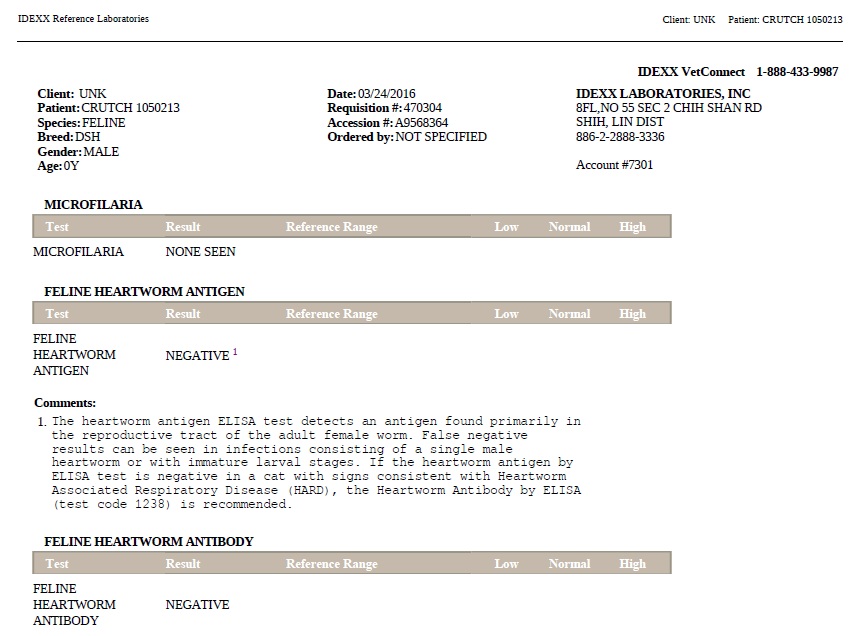 IDEXX Reference Laboratories

Client: UNK Patient: CRUTCH 1050213

IDEXX VetConnect 1-888-433-9987

Client: UNK
Patient: CRUTCH 1050213
Species: FELINE
Breed: DSH
Gender: MALE
Age: 0Y

Date: 03/24/2016
Requisition #: 470304
Accession #: A9568364
Ordered by: NOT SPECIFIED

IDEXX LABORATORIES, INC
8FL,NO 55 SEC 2 CHIH SHAN RD
SHIH, LIN DIST
886-2-2888-3336

Account #7301

MICROFILARIA

| Test | Result | Reference Range | Low | Normal | High |
|---|---|---|---|---|---|
| MICROFILARIA | NONE SEEN | | | | |

FELINE HEARTWORM ANTIGEN

| Test | Result | Reference Range | Low | Normal | High |
|---|---|---|---|---|---|
| FELINE HEARTWORM ANTIGEN | NEGATIVE $^1$ | | | | |

Comments:
1. The heartworm antigen ELISA test detects an antigen found primarily in the reproductive tract of the adult female worm. False negative results can be seen in infections consisting of a single male heartworm or with immature larval stages. If the heartworm antigen by ELISA test is negative in a cat with signs consistent with Heartworm Associated Respiratory Disease (HARD), the Heartworm Antibody by ELISA (test code 1238) is recommended.

FELINE HEARTWORM ANTIBODY

| Test | Result | Reference Range | Low | Normal | High |
|---|---|---|---|---|---|
| FELINE HEARTWORM ANTIBODY | NEGATIVE | | | | |